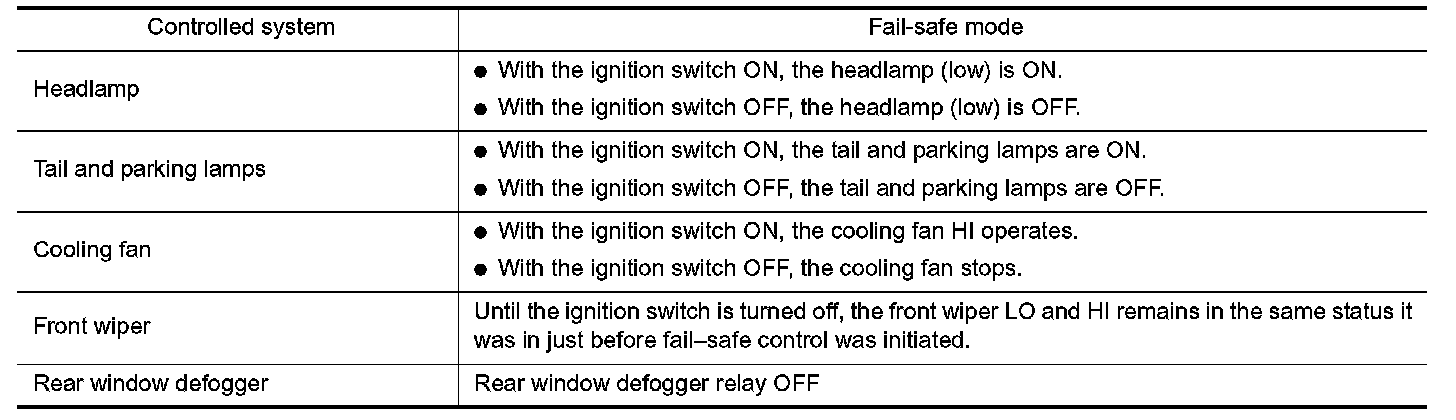 | Controlled system | Fail-safe mode |
|---|---|
| Headlamp | • With the ignition switch ON, the headlamp (low) is ON. • With the ignition switch OFF, the headlamp (low) is OFF. |
| Tail and parking lamps | • With the ignition switch ON, the tail and parking lamps are ON. • With the ignition switch OFF, the tail and parking lamps are OFF. |
| Cooling fan | • With the ignition switch ON, the cooling fan HI operates. • With the ignition switch OFF, the cooling fan stops. |
| Front wiper | Until the ignition switch is turned off, the front wiper LO and HI remains in the same status it was in just before fail–safe control was initiated. |
| Rear window defogger | Rear window defogger relay OFF |